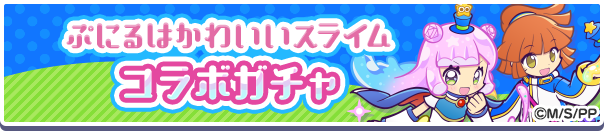 ぷにるはかわいいスライム
コラボガチャ
©M/S/PP